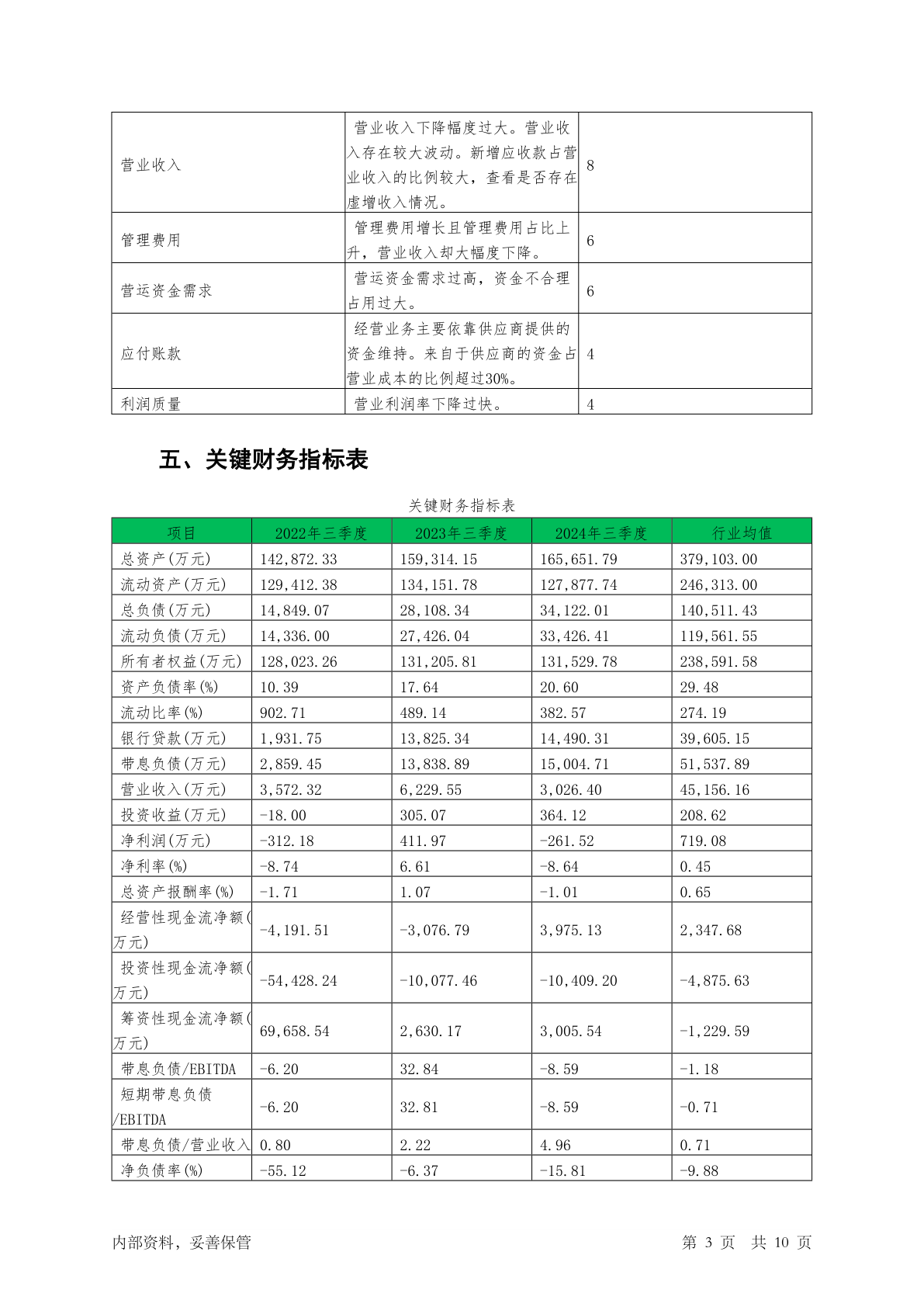 | 营业收入 | 营业收入下降幅度过大。营业收入存在较大波动。新增应收款占营业收入的比例较大，查看是否存在虚增收入情况。 | 8 |
|---|---|---|
| 管理费用 | 管理费用增长且管理费用占比上升，营业收入却大幅度下降。 | 6 |
| 营运资金需求 | 营运资金需求过高，资金不合理占用过大。 | 6 |
| 应付账款 | 经营业务主要依靠供应商提供的资金维持。来自于供应商的资金占营业成本的比例超过30%。 | 4 |
| 利润质量 | 营业利润率下降过快。 | 4 |

五、关键财务指标表

关键财务指标表

| 项目 | 2022年三季度 | 2023年三季度 | 2024年三季度 | 行业均值 |
|---|---|---|---|---|
| 总资产(万元) | 142,872.33 | 159,314.15 | 165,651.79 | 379,103.00 |
| 流动资产(万元) | 129,412.38 | 134,151.78 | 127,877.74 | 246,313.00 |
| 总负债(万元) | 14,849.07 | 28,108.34 | 34,122.01 | 140,511.43 |
| 流动负债(万元) | 14,336.00 | 27,426.04 | 33,426.41 | 119,561.55 |
| 所有者权益(万元) | 128,023.26 | 131,205.81 | 131,529.78 | 238,591.58 |
| 资产负债率(%) | 10.39 | 17.64 | 20.60 | 29.48 |
| 流动比率(%) | 902.71 | 489.14 | 382.57 | 274.19 |
| 银行贷款(万元) | 1,931.75 | 13,825.34 | 14,490.31 | 39,605.15 |
| 带息负债(万元) | 2,859.45 | 13,838.89 | 15,004.71 | 51,537.89 |
| 营业收入(万元) | 3,572.32 | 6,229.55 | 3,026.40 | 45,156.16 |
| 投资收益(万元) | -18.00 | 305.07 | 364.12 | 208.62 |
| 净利润(万元) | -312.18 | 411.97 | -261.52 | 719.08 |
| 净利率(%) | -8.74 | 6.61 | -8.64 | 0.45 |
| 总资产报酬率(%) | -1.71 | 1.07 | -1.01 | 0.65 |
| 经营性现金流净额(万元) | -4,191.51 | -3,076.79 | 3,975.13 | 2,347.68 |
| 投资性现金流净额(万元) | -54,428.24 | -10,077.46 | -10,409.20 | -4,875.63 |
| 筹资性现金流净额(万元) | 69,658.54 | 2,630.17 | 3,005.54 | -1,229.59 |
| 带息负债/EBITDA | -6.20 | 32.84 | -8.59 | -1.18 |
| 短期带息负债/EBITDA | -6.20 | 32.81 | -8.59 | -0.71 |
| 带息负债/营业收入 | 0.80 | 2.22 | 4.96 | 0.71 |
| 净负债率(%) | -55.12 | -6.37 | -15.81 | -9.88 |

内部资料，妥善保管 第 3 页 共 10 页